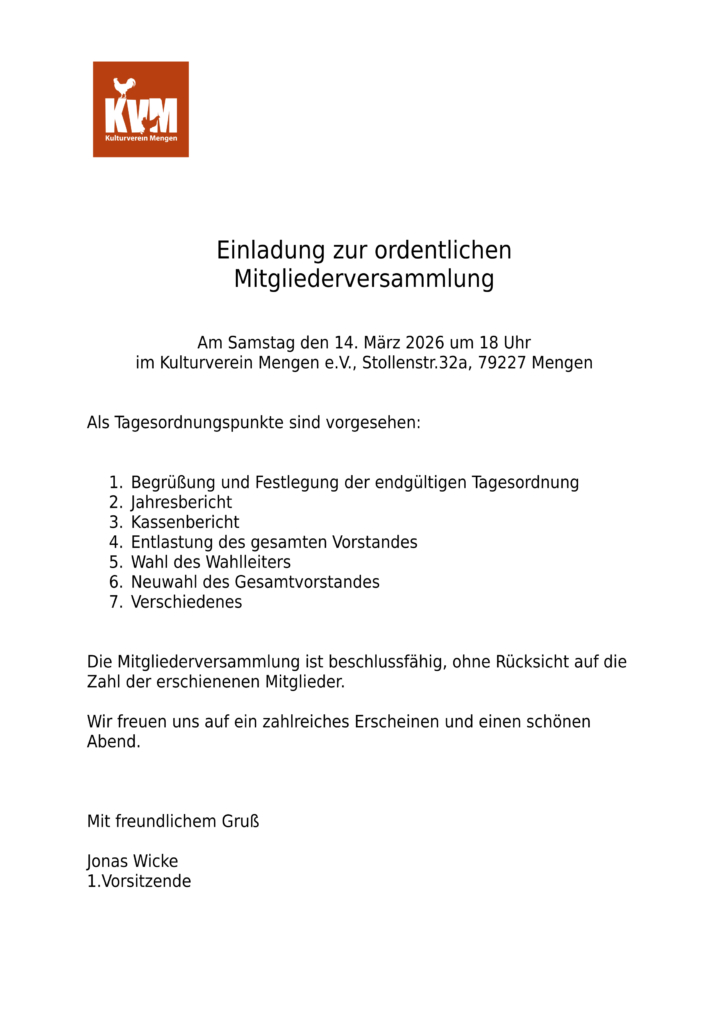 KVM
Kulturverein Mengen

Einladung zur ordentlichen Mitgliederversammlung

Am Samstag den 14. März 2026 um 18 Uhr
im Kulturverein Mengen e.V., Stollenstr.32a, 79227 Mengen

Als Tagesordnungspunkte sind vorgesehen:

1. Begrüßung und Festlegung der endgültigen Tagesordnung
2. Jahresbericht
3. Kassenbericht
4. Entlastung des gesamten Vorstandes
5. Wahl des Wahlleiters
6. Neuwahl des Gesamtvorstandes
7. Verschiedenes

Die Mitgliederversammlung ist beschlussfähig, ohne Rücksicht auf die Zahl der erschienenen Mitglieder.

Wir freuen uns auf ein zahlreiches Erscheinen und einen schönen Abend.

Mit freundlichem Gruß

Jonas Wicke
1.Vorsitzende